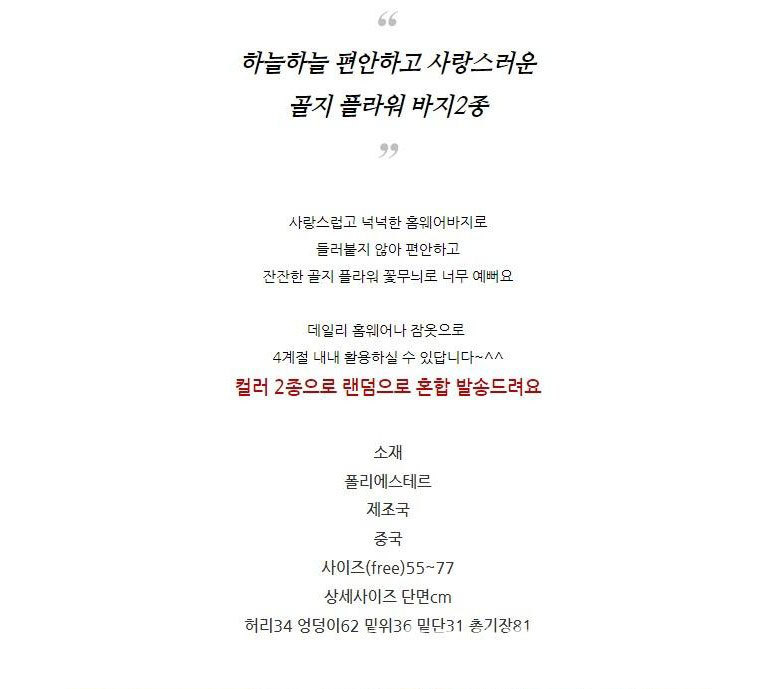 "

하늘하늘 편안하고 사랑스러운

골지 플라워 바지2종

"

사랑스럽고 넉넉한 홈웨어바지로

들러붙지 않아 편안하고

잔잔한 골지 플라워 꽃무늬로 너무 예뻐요

데일리 홈웨어나 잠옷으로

4계절 내내 활용하실 수 있답니다~^^

컬러 2종으로 랜덤으로 혼합 발송드려요

소재

폴리에스테르

제조국

중국

사이즈(free)55~77

상세사이즈 단면cm

허리34 엉덩이62 밑위36 밑단31 총기장81